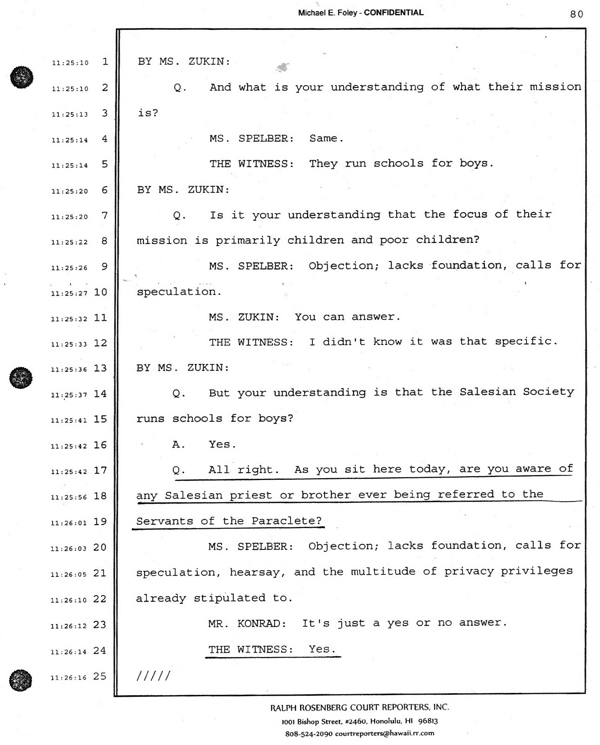 Michael E. Foley - CONFIDENTIAL

80

11:25:10 1 BY MS. ZUKIN:

11:25:10 2 Q. And what is your understanding of what their mission

11:25:13 3 is?

11:25:14 4 MS. SPELBER: Same.

11:25:14 5 THE WITNESS: They run schools for boys.

11:25:20 6 BY MS. ZUKIN:

11:25:20 7 Q. Is it your understanding that the focus of their

11:25:22 8 mission is primarily children and poor children?

11:25:26 9 MS. SPELBER: Objection; lacks foundation, calls for

11:25:27 10 speculation.

11:25:32 11 MS. ZUKIN: You can answer.

11:25:33 12 THE WITNESS: I didn't know it was that specific.

11:25:36 13 BY MS. ZUKIN:

11:25:37 14 Q. But your understanding is that the Salesian Society

11:25:41 15 runs schools for boys?

11:25:42 16 A. Yes.

11:25:42 17 Q. All right. As you sit here today, are you aware of

11:25:56 18 any Salesian priest or brother ever being referred to the

11:26:01 19 Servants of the Paraclete?

11:26:03 20 MS. SPELBER: Objection; lacks foundation, calls for

11:26:05 21 speculation, hearsay, and the multitude of privacy privileges

11:26:10 22 already stipulated to.

11:26:12 23 MR. KONRAD: It's just a yes or no answer.

11:26:14 24 THE WITNESS: Yes.

11:26:16 25 /////

RALPH ROSENBERG COURT REPORTERS, INC.
1001 Bishop Street, #2460, Honolulu, HI 96813
808-524-2090 courtreporters@hawaii.rr.com